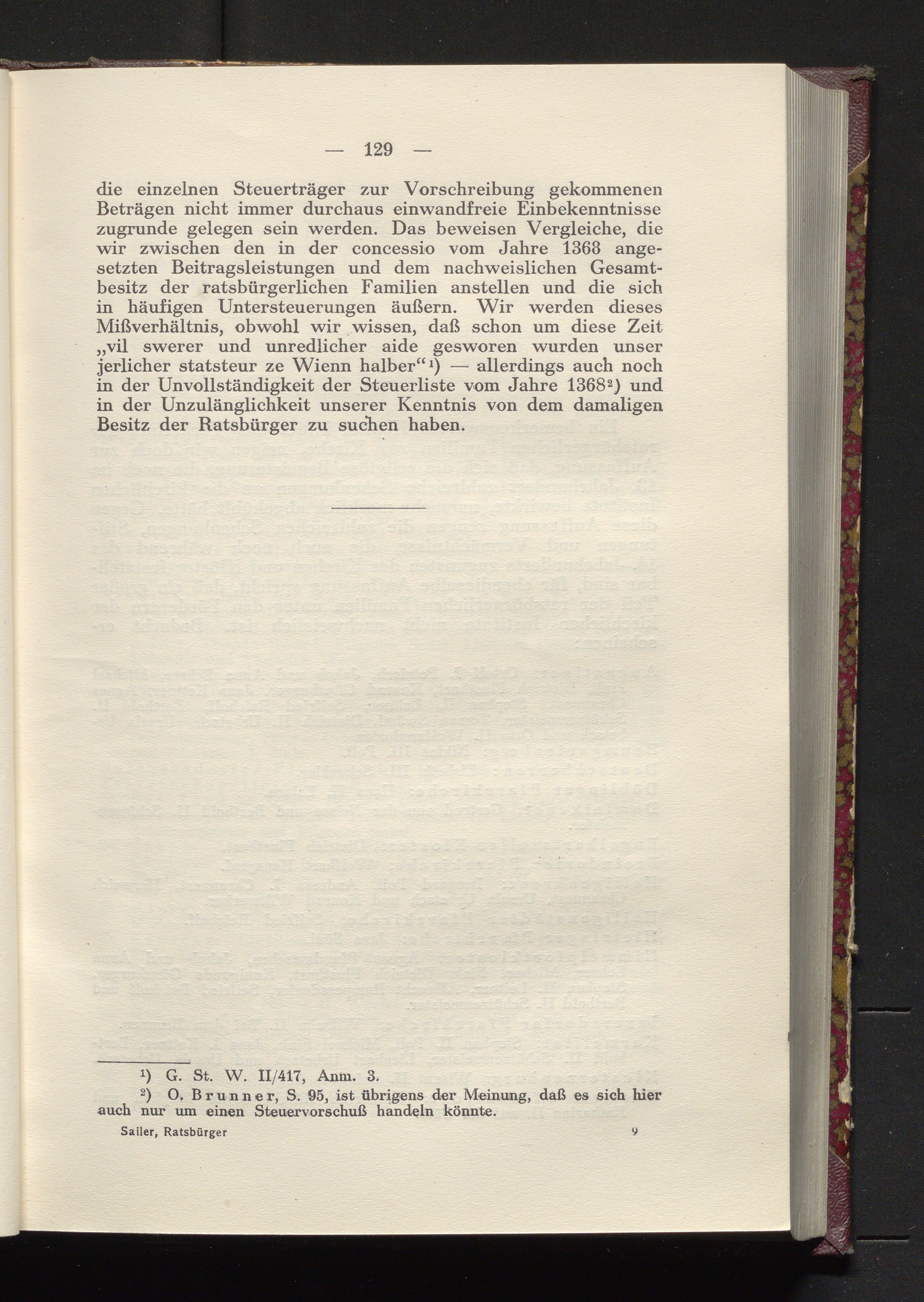 — 129 —

die einzelnen Steuerträger zur Vorschreibung gekommenen Beträgen nicht immer durchaus einwandfreie Einbekenntnisse zugrunde gelegen sein werden. Das beweisen Vergleiche, die wir zwischen den in der concessio vom Jahre 1368 angesetzten Beitragsleistungen und dem nachweislichen Gesamtbesitz der ratsbürgerlichen Familien anstellen und die sich in häufigen Untersteuerungen äußern. Wir werden dieses Mißverhältnis, obwohl wir wissen, daß schon um diese Zeit „vil swerer und unredlicher aide gesworen wurden unser jerlicher statsteur ze Wienn halber“¹) — allerdings auch noch in der Unvollständigkeit der Steuerliste vom Jahre 1368²) und in der Unzulänglichkeit unserer Kenntnis von dem damaligen Besitz der Ratsbürger zu suchen haben.

¹) G. St. W. II/417, Anm. 3.
²) O. Brunner, S. 95, ist übrigens der Meinung, daß es sich hier auch nur um einen Steuervorschuß handeln könnte.

Sailer, Ratsbürger 9